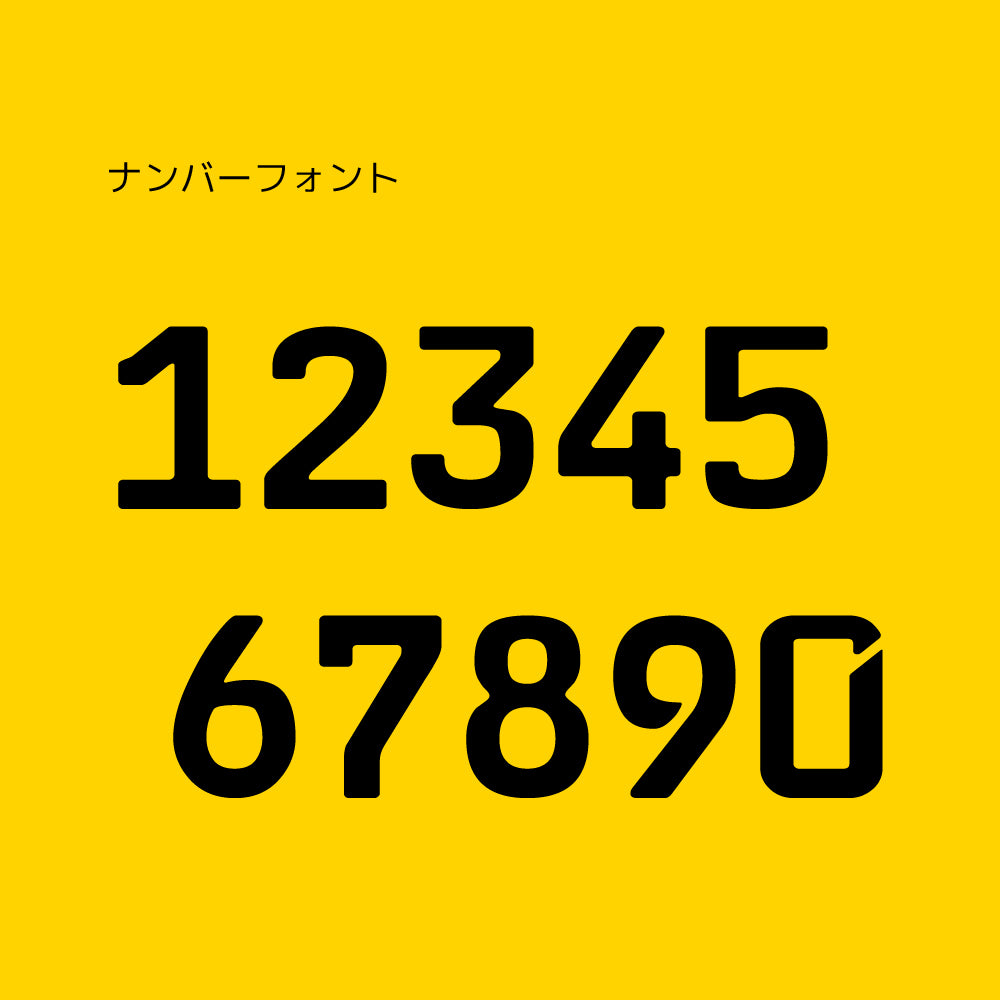 ナンバーフォント

12345
67890